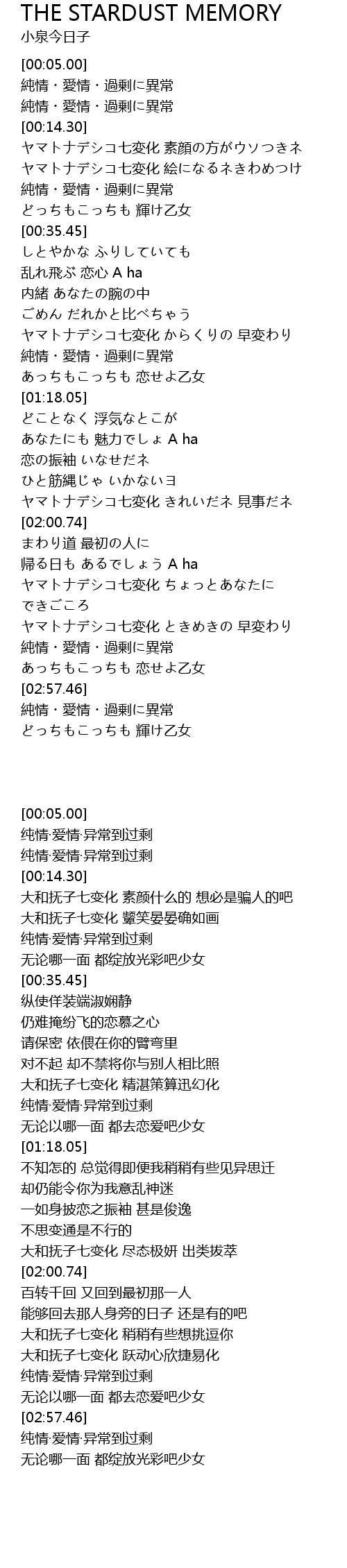 THE STARDUST MEMORY
小泉今日子

[00:05.00]
純情・愛情・過剰に異常
純情・愛情・過剰に異常
[00:14.30]
ヤマトナデシコ七変化 素顔の方がウソつきネ
ヤマトナデシコ七変化 絵になるネきわめつけ
純情・愛情・過剰に異常
どっちもこっちも 輝け乙女
[00:35.45]
しとやかな ふりしていても
乱れ飛ぶ 恋心 A ha
内緒 あなたの腕の中
ごめん だれかと比べちゃう
ヤマトナデシコ七変化 からくりの 早変わり
純情・愛情・過剰に異常
あっちもこっちも 恋せよ乙女
[01:18.05]
どことなく 浮気なとこが
あなたにも 魅力でしょ A ha
恋の振袖 いなせだネ
ひと筋縄じゃ いかないヨ
ヤマトナデシコ七変化 きれいだネ 見事だネ
[02:00.74]
まわり道 最初の人に
帰る日も あるでしょう A ha
ヤマトナデシコ七変化 ちょっとあなたに
できごころ
ヤマトナデシコ七変化 ときめきの 早変わり
純情・愛情・過剰に異常
あっちもこっちも 恋せよ乙女
[02:57.46]
純情・愛情・過剰に異常
どっちもこっちも 輝け乙女

[00:05.00]
纯情·爱情·异常到过剩
纯情·爱情·异常到过剩
[00:14.30]
大和抚子七变化 素颜什么的 想必是骗人的吧
大和抚子七变化 颦笑晏晏确如画
纯情·爱情·异常到过剩
无论哪一面 都绽放光彩吧少女
[00:35.45]
纵使佯装端淑娴静
仍难掩纷飞的恋慕之心
请保密 依偎在你的臂弯里
对不起 却不禁将你与别人相比照
大和抚子七变化 精湛策算迅幻化
纯情·爱情·异常到过剩
无论以哪一面 都去恋爱吧少女
[01:18.05]
不知怎的 总觉得即便我稍稍有些见异思迁
却仍能令你为我意乱神迷
一如身披恋之振袖 甚是俊逸
不思变通是不行的
大和抚子七变化 尽态极妍 出类拔萃
[02:00.74]
百转千回 又回到最初那一人
能够回去那人身旁的日子 还是有的吧
大和抚子七变化 稍稍有些想挑逗你
大和抚子七变化 跃动心欣捷易化
纯情·爱情·异常到过剩
无论以哪一面 都去恋爱吧少女
[02:57.46]
纯情·爱情·异常到过剩
无论哪一面 都绽放光彩吧少女